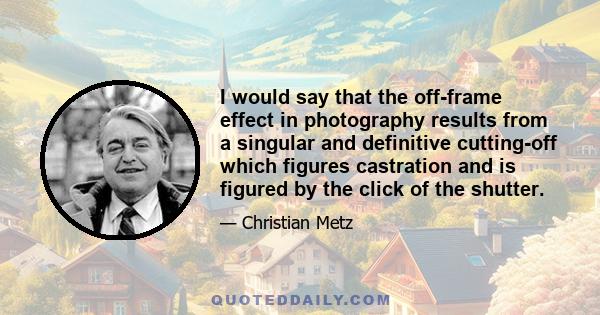 I would say that the off-frame effect in photography results from a singular and definitive cutting-off which figures castration and is figured by the click of the shutter.

— Christian Metz

QUOTEDDAILY.COM